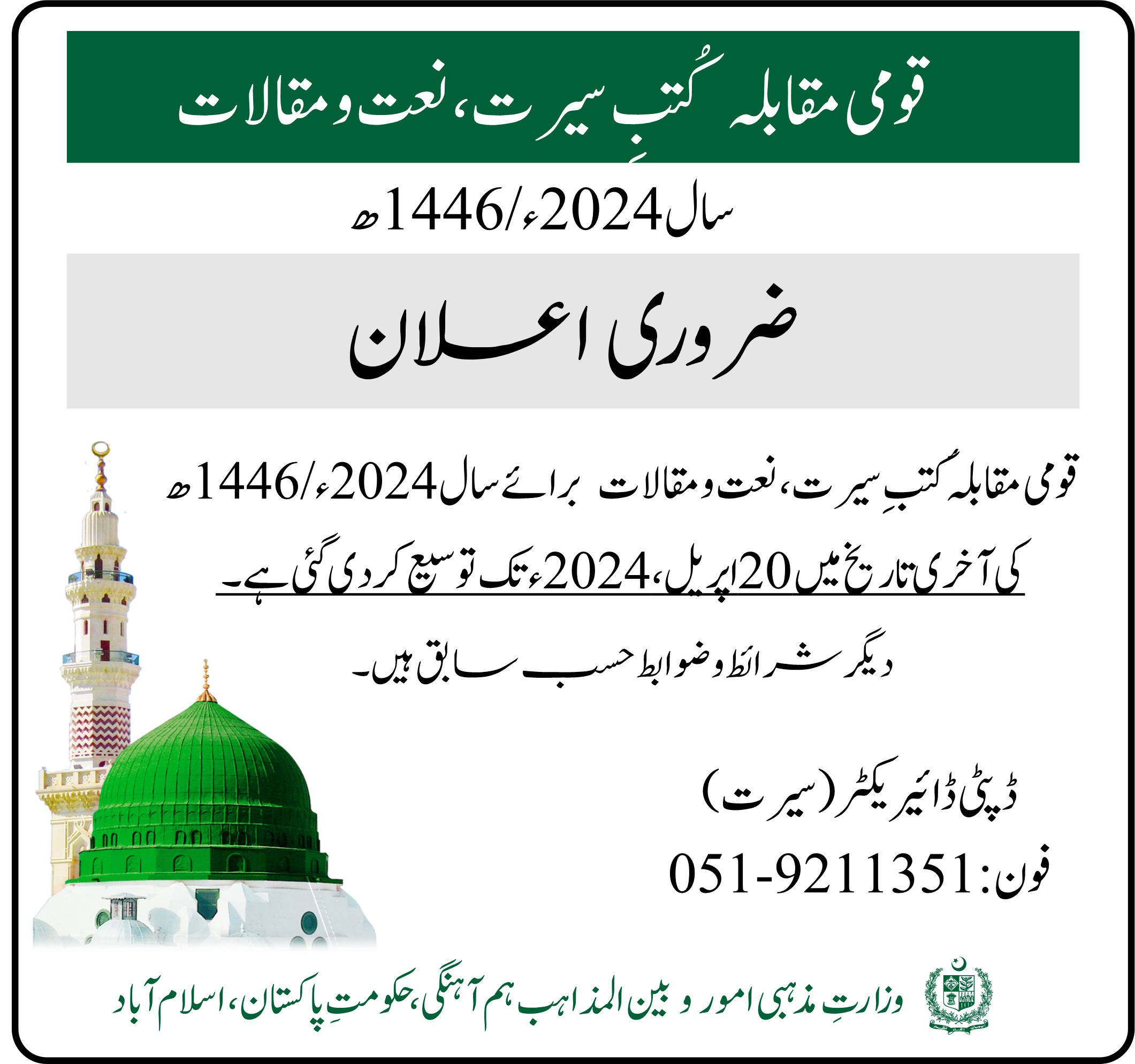 قومی مقابلہ کُتبِ سیرت، نعت و مقالات

سال 2024ء/1446ھ

ضروری اعلان

قومی مقابلہ کُتبِ سیرت، نعت و مقالات برائے سال 2024ء/1446ھ کی آخری تاریخ میں 20 اپریل، 2024ء تک توسیع کر دی گئی ہے۔

دیگر شرائط و ضوابط حسب سابق ہیں۔

ڈپٹی ڈائیریکٹر (سیرت)

فون: 051-9211351

وزارتِ مذہبی امور و بین المذاہب ہم آہنگی، حکومتِ پاکستان، اسلام آباد